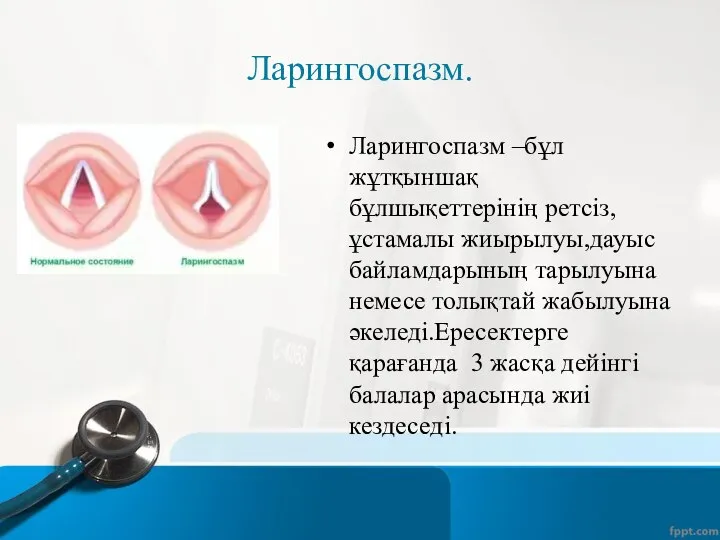 Ларингоспазм.

Нормальное состояние

Ларингоспазм

• Ларингоспазм –бұл жұтқыншақ бұлшықеттерінің ретсіз, ұстамалы жиырылуы,дауыс байламдарының тарылуына немесе толықтай жабылуына әкеледі.Ересектерге қарағанда 3 жасқа дейінгі балалар арасында жиі кездеседі.

fppt.com